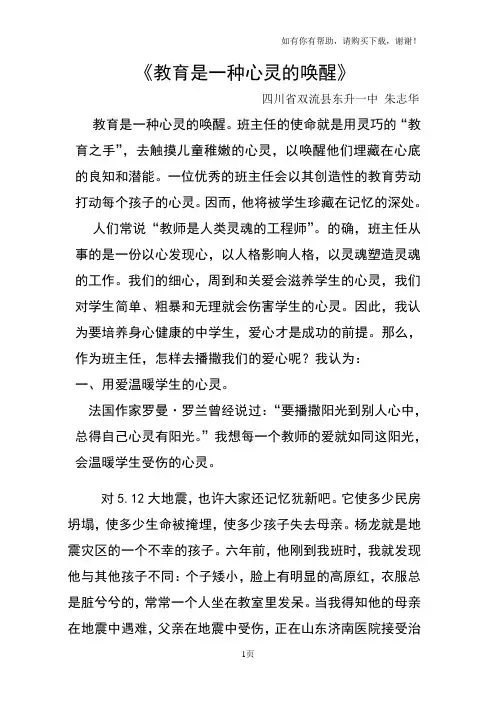 如有你有帮助，请购买下载，谢谢！

《教育是一种心灵的唤醒》

四川省双流县东升一中 朱志华

教育是一种心灵的唤醒。班主任的使命就是用灵巧的“教育之手”，去触摸儿童稚嫩的心灵，以唤醒他们埋藏在心底的良知和潜能。一位优秀的班主任会以其创造性的教育劳动打动每个孩子的心灵。因而，他将被学生珍藏在记忆的深处。

人们常说“教师是人类灵魂的工程师”。的确，班主任从事的是一份以心发现心，以人格影响人格，以灵魂塑造灵魂的工作。我们的细心，周到和关爱会滋养学生的心灵，我们对学生简单、粗暴和无理就会伤害学生的心灵。因此，我认为要培养身心健康的中学生，爱心才是成功的前提。那么，作为班主任，怎样去播撒我们的爱心呢？我认为：

一、用爱温暖学生的心灵。

法国作家罗曼·罗兰曾经说过：“要播撒阳光到别人心中，总得自己心灵有阳光。”我想每一个教师的爱就如同这阳光，会温暖学生受伤的心灵。

对 5.12 大地震，也许大家还记忆犹新吧。它使多少民房坍塌，使多少生命被掩埋，使多少孩子失去母亲。杨龙就是地震灾区的一个不幸的孩子。六年前，他刚到我班时，我就发现他与其他孩子不同：个子矮小，脸上有明显的高原红，衣服总是脏兮兮的，常常一个人坐在教室里发呆。当我得知他的母亲在地震中遇难，父亲在地震中受伤，正在山东济南医院接受治

1页